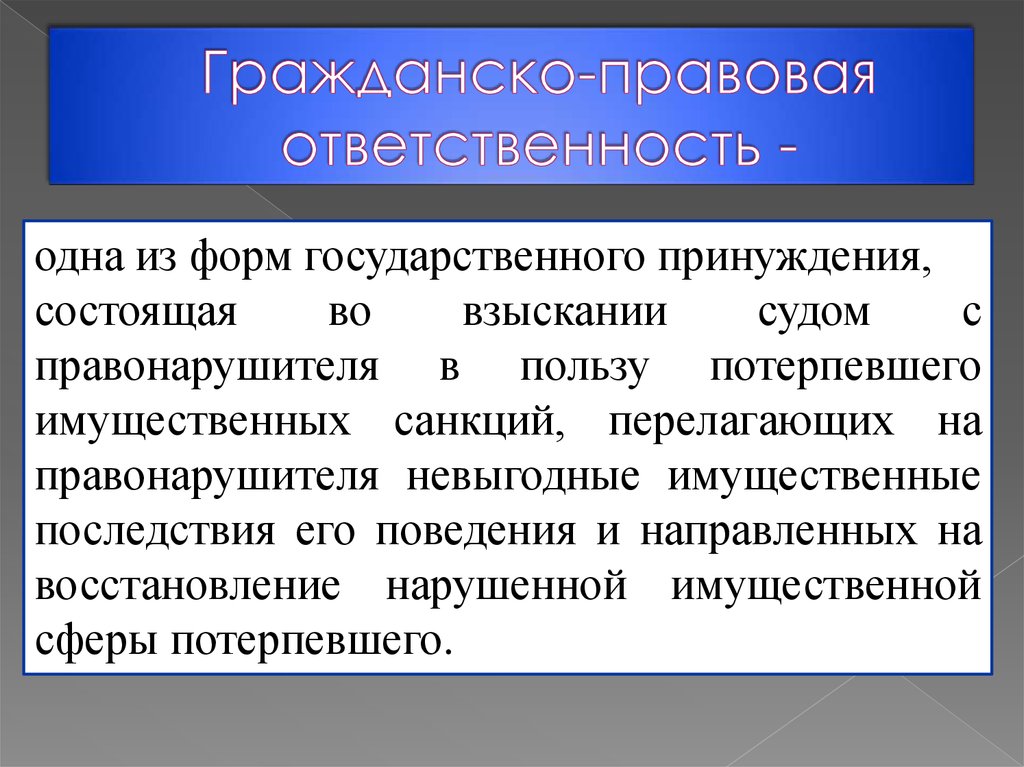 Гражданско-правовая ответственность -

одна из форм государственного принуждения, состоящая во взыскании судом с правонарушителя в пользу потерпевшего имущественных санкций, перелагающих на правонарушителя невыгодные имущественные последствия его поведения и направленных на восстановление нарушенной имущественной сферы потерпевшего.